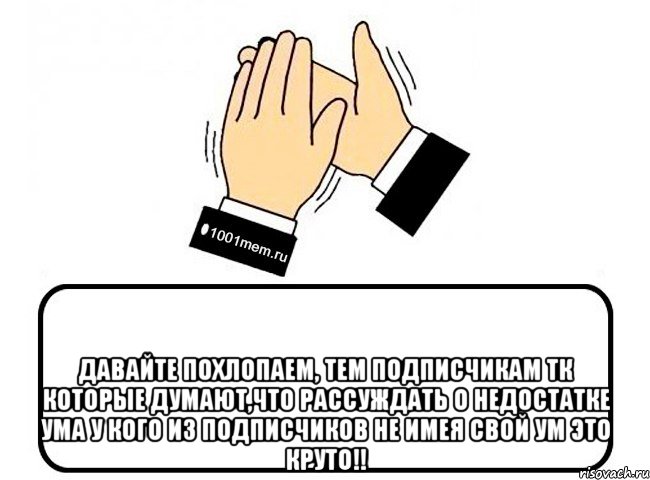 1001mem.ru

ДАВАЙТЕ ПОХЛОПАЕМ, ТЕМ ПОДПИСЧИКАМ ТК КОТОРЫЕ ДУМАЮТ,ЧТО РАССУЖДАТЬ О НЕДОСТАТКЕ УМА У КОГО ИЗ ПОДПИСЧИКОВ НЕ ИМЕЯ СВОЙ УМ ЭТО КРУТО!!

risovach.ru